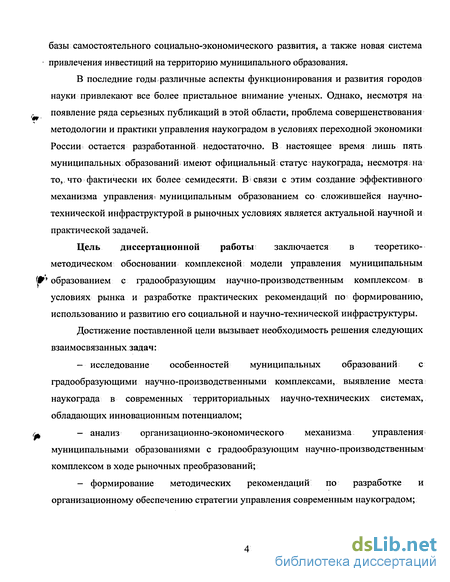 базы самостоятельного социально-экономического развития, а также новая система привлечения инвестиций на территорию муниципального образования.

В последние годы различные аспекты функционирования и развития городов науки привлекают все более пристальное внимание ученых. Однако, несмотря на появление ряда серьезных публикаций в этой области, проблема совершенствования методологии и практики управления наукоградом в условиях переходной экономики России остается разработанной недостаточно. В настоящее время лишь пять муниципальных образований имеют официальный статус наукограда, несмотря на то, что фактически их более семидесяти. В связи с этим создание эффективного механизма управления муниципальным образованием со сложившейся научно-технической инфраструктурой в рыночных условиях является актуальной научной и практической задачей.

Цель диссертационной работы заключается в теоретико-методическом обосновании комплексной модели управления муниципальным образованием с градообразующим научно-производственным комплексом в условиях рынка и разработке практических рекомендаций по формированию, использованию и развитию его социальной и научно-технической инфраструктуры.

Достижение поставленной цели вызывает необходимость решения следующих взаимосвязанных задач:

– исследование особенностей муниципальных образований с градообразующими научно-производственными комплексами, выявление места наукограда в современных территориальных научно-технических системах, обладающих инновационным потенциалом;

– анализ организационно-экономического механизма управления муниципальными образованиями с градообразующим научно-производственным комплексом в ходе рыночных преобразований;

– формирование методических рекомендаций по разработке и организационному обеспечению стратегии управления современным наукоградом;

4

dsLib.net
библиотека диссертаций